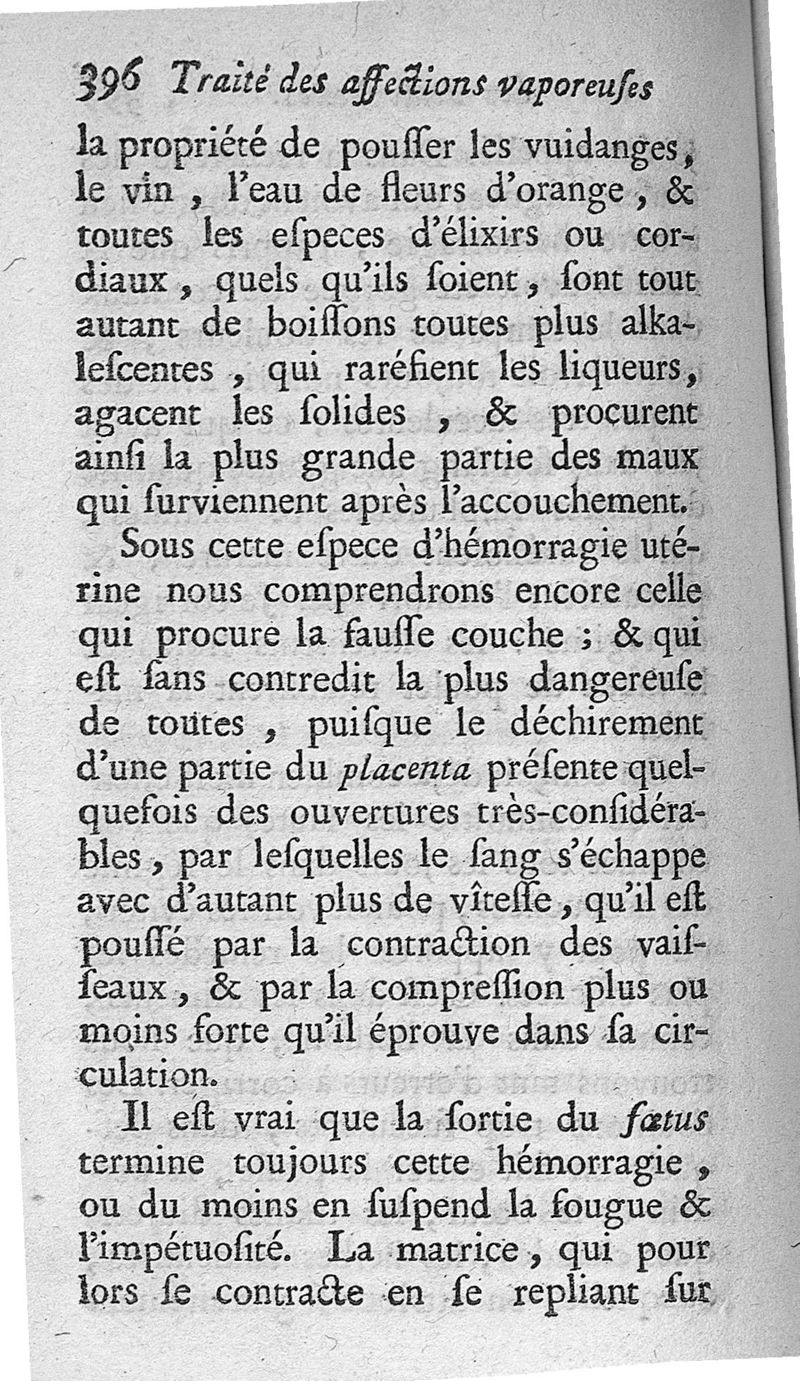 396 Traité des affections vaporeuſes

la propriété de pouſſer les vuidanges, le vin, l'eau de fleurs d'orange, & toutes les eſpeces d'élixirs ou cordiaux, quels qu'ils ſoient, ſont tout autant de boiſſons toutes plus alkaleſcentes, qui raréfient les liqueurs, agacent les ſolides, & procurent ainſi la plus grande partie des maux qui ſurviennent après l'accouchement.

Sous cette eſpece d'hémorragie utérine nous comprendrons encore celle qui procure la fauſſe couche ; & qui eſt ſans contredit la plus dangereuſe de toutes, puiſque le déchirement d'une partie du placenta préſente quelquefois des ouvertures très-conſidérables, par leſquelles le ſang s'échappe avec d'autant plus de vîteſſe, qu'il eſt pouſſé par la contraction des vaiſſeaux, & par la compreſſion plus ou moins forte qu'il éprouve dans ſa circulation.

Il eſt vrai que la ſortie du fœtus termine toujours cette hémorragie, ou du moins en ſuſpend la fougue & l'impétuoſité. La matrice, qui pour lors ſe contracte en ſe repliant ſur